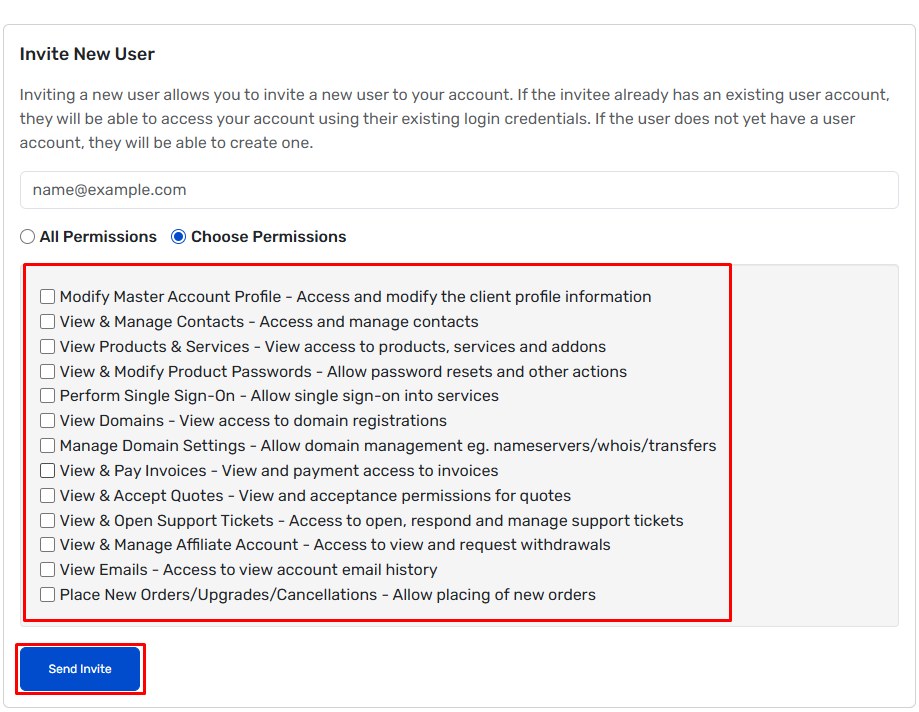 Invite New User

Inviting a new user allows you to invite a new user to your account. If the invitee already has an existing user account, they will be able to access your account using their existing login credentials. If the user does not yet have a user account, they will be able to create one.

name@example.com

All Permissions Choose Permissions

Modify Master Account Profile - Access and modify the client profile information
View & Manage Contacts - Access and manage contacts
View Products & Services - View access to products, services and addons
View & Modify Product Passwords - Allow password resets and other actions
Perform Single Sign-On - Allow single sign-on into services
View Domains - View access to domain registrations
Manage Domain Settings - Allow domain management eg. nameservers/whois/transfers
View & Pay Invoices - View and payment access to invoices
View & Accept Quotes - View and acceptance permissions for quotes
View & Open Support Tickets - Access to open, respond and manage support tickets
View & Manage Affiliate Account - Access to view and request withdrawals
View Emails - Access to view account email history
Place New Orders/Upgrades/Cancellations - Allow placing of new orders

Send Invite